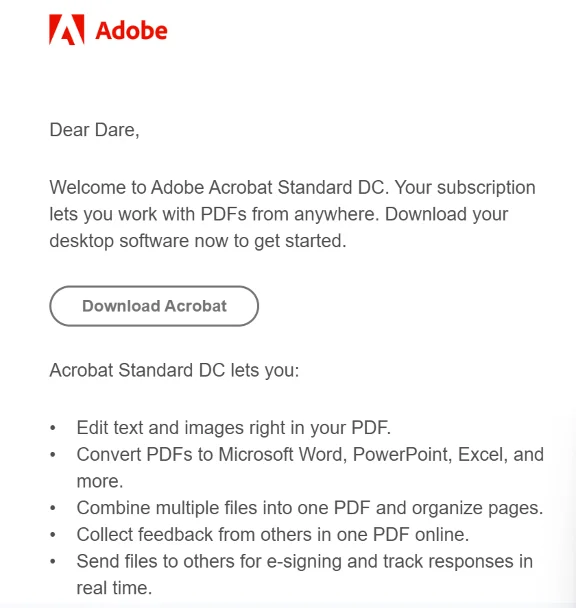 Adobe

Dear Dare,

Welcome to Adobe Acrobat Standard DC. Your subscription lets you work with PDFs from anywhere. Download your desktop software now to get started.

Download Acrobat

Acrobat Standard DC lets you:

• Edit text and images right in your PDF.
• Convert PDFs to Microsoft Word, PowerPoint, Excel, and more.
• Combine multiple files into one PDF and organize pages.
• Collect feedback from others in one PDF online.
• Send files to others for e-signing and track responses in real time.